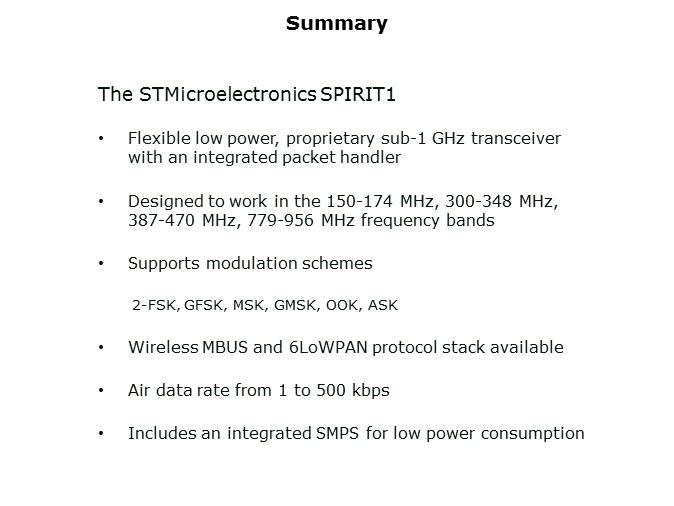 Summary

The STMicroelectronics SPIRIT1

• Flexible low power, proprietary sub-1 GHz transceiver with an integrated packet handler

• Designed to work in the 150-174 MHz, 300-348 MHz, 387-470 MHz, 779-956 MHz frequency bands

• Supports modulation schemes

2-FSK, GFSK, MSK, GMSK, OOK, ASK

• Wireless MBUS and 6LoWPAN protocol stack available

• Air data rate from 1 to 500 kbps

• Includes an integrated SMPS for low power consumption